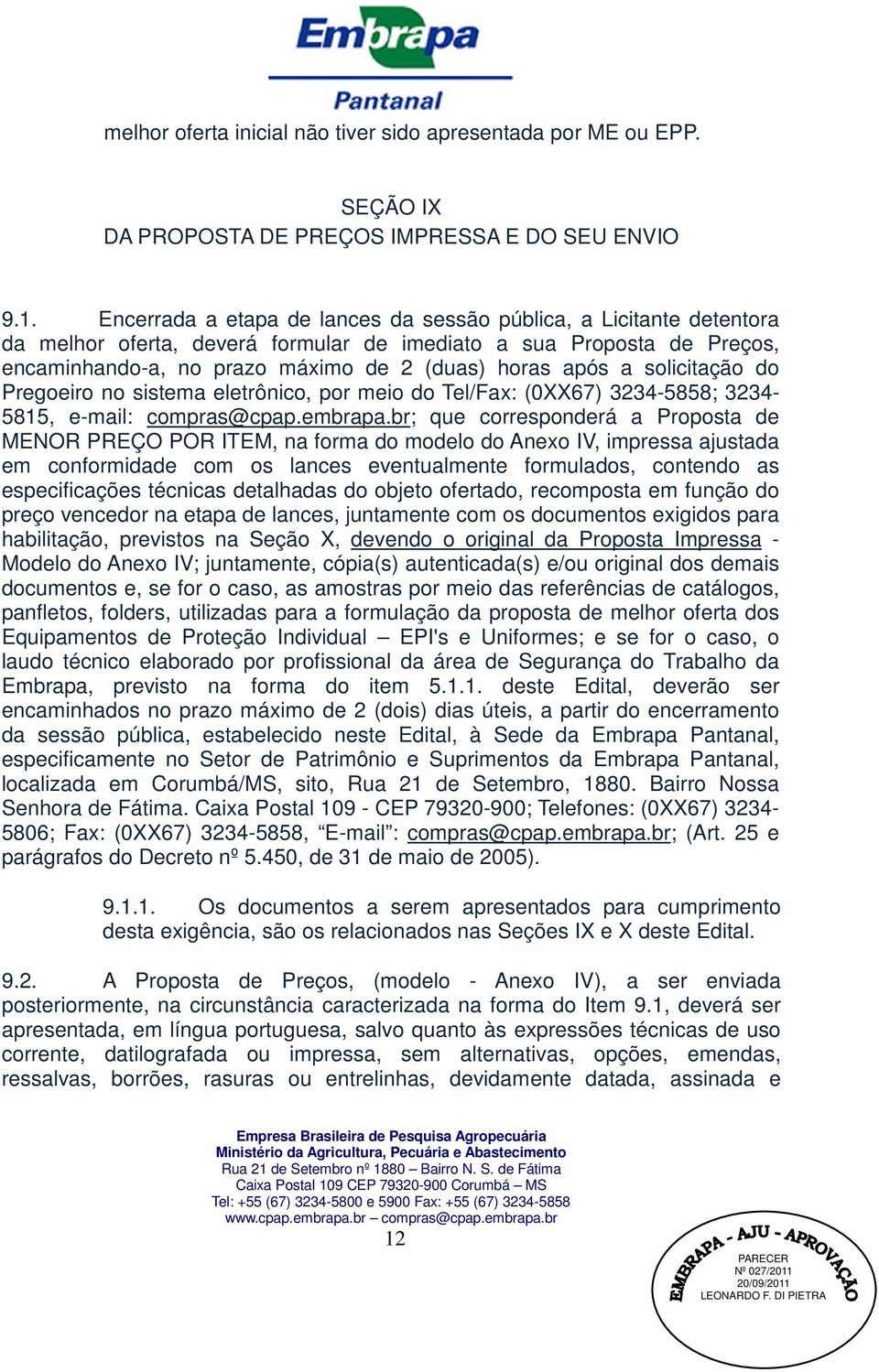 Embrapa
Pantanal

melhor oferta inicial não tiver sido apresentada por ME ou EPP.

SEÇÃO IX
DA PROPOSTA DE PREÇOS IMPRESSA E DO SEU ENVIO

9.1. Encerrada a etapa de lances da sessão pública, a Licitante detentora da melhor oferta, deverá formular de imediato a sua Proposta de Preços, encaminhando-a, no prazo máximo de 2 (duas) horas após a solicitação do Pregoeiro no sistema eletrônico, por meio do Tel/Fax: (0XX67) 3234-5858; 3234-5815, e-mail: compras@cpap.embrapa.br; que corresponderá a Proposta de MENOR PREÇO POR ITEM, na forma do modelo do Anexo IV, impressa ajustada em conformidade com os lances eventualmente formulados, contendo as especificações técnicas detalhadas do objeto ofertado, recomposta em função do preço vencedor na etapa de lances, juntamente com os documentos exigidos para habilitação, previstos na Seção X, devendo o original da Proposta Impressa - Modelo do Anexo IV; juntamente, cópia(s) autenticada(s) e/ou original dos demais documentos e, se for o caso, as amostras por meio das referências de catálogos, panfletos, folders, utilizadas para a formulação da proposta de melhor oferta dos Equipamentos de Proteção Individual – EPI's e Uniformes; e se for o caso, o laudo técnico elaborado por profissional da área de Segurança do Trabalho da Embrapa, previsto na forma do item 5.1.1. deste Edital, deverão ser encaminhados no prazo máximo de 2 (dois) dias úteis, a partir do encerramento da sessão pública, estabelecido neste Edital, à Sede da Embrapa Pantanal, especificamente no Setor de Patrimônio e Suprimentos da Embrapa Pantanal, localizada em Corumbá/MS, sito, Rua 21 de Setembro, 1880. Bairro Nossa Senhora de Fátima. Caixa Postal 109 - CEP 79320-900; Telefones: (0XX67) 3234-5806; Fax: (0XX67) 3234-5858, “E-mail”: compras@cpap.embrapa.br; (Art. 25 e parágrafos do Decreto nº 5.450, de 31 de maio de 2005).

9.1.1. Os documentos a serem apresentados para cumprimento desta exigência, são os relacionados nas Seções IX e X deste Edital.

9.2. A Proposta de Preços, (modelo - Anexo IV), a ser enviada posteriormente, na circunstância caracterizada na forma do Item 9.1, deverá ser apresentada, em língua portuguesa, salvo quanto às expressões técnicas de uso corrente, datilografada ou impressa, sem alternativas, opções, emendas, ressalvas, borrões, rasuras ou entrelinhas, devidamente datada, assinada e

Empresa Brasileira de Pesquisa Agropecuária
Ministério da Agricultura, Pecuária e Abastecimento
Rua 21 de Setembro nº 1880 – Bairro N. S. de Fátima
Caixa Postal 109 CEP 79320-900 Corumbá – MS
Tel: +55 (67) 3234-5800 e 5900 Fax: +55 (67) 3234-5858
www.cpap.embrapa.br – compras@cpap.embrapa.br
12

EMBRAPA - AJU - APROVAÇÃO
PARECER
Nº 027/2011
20/09/2011
LEONARDO F. DI PIETRA